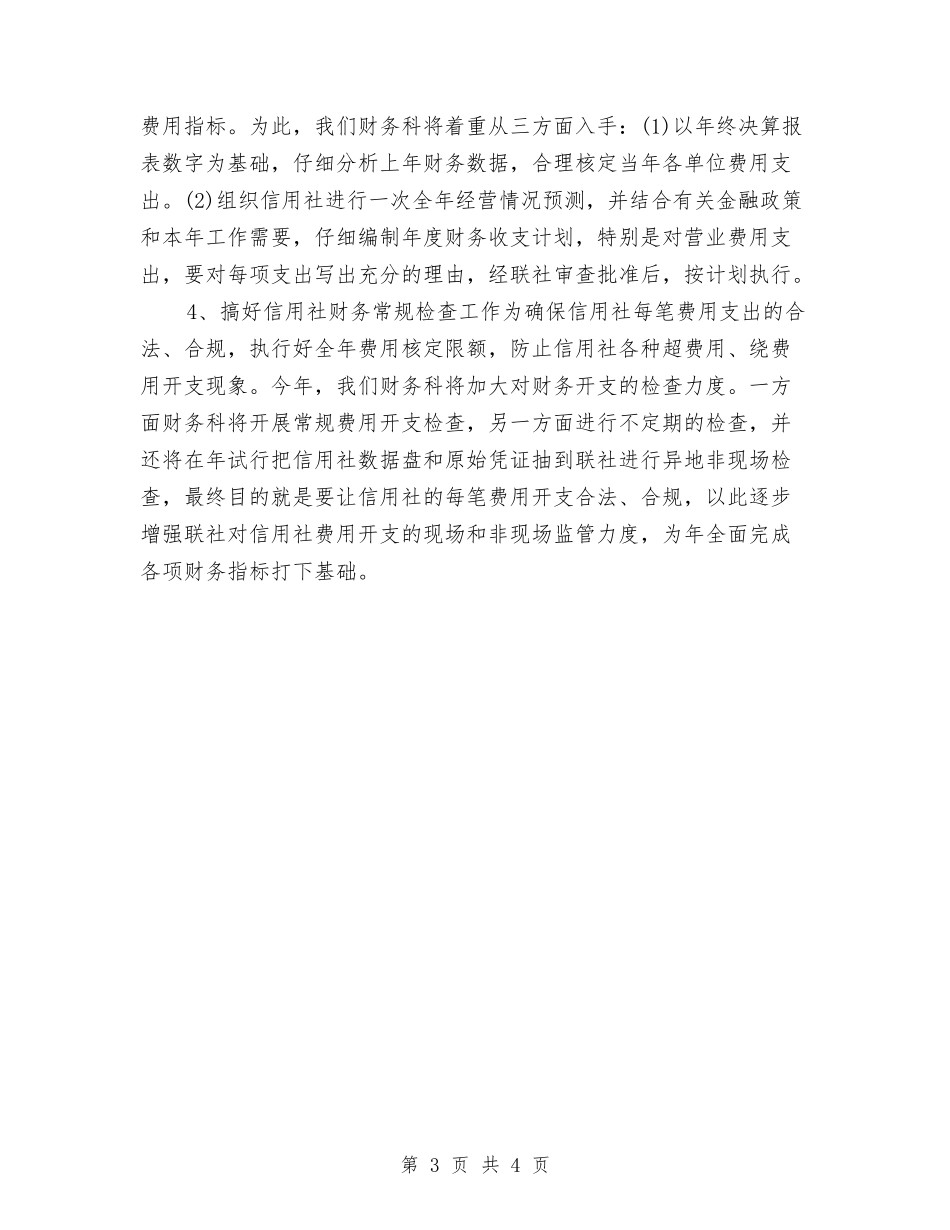 费用指标。为此，我们财务科将着重从三方面入手：(1)以年终决算报表数字为基础，仔细分析上年财务数据，合理核定当年各单位费用支出。(2)组织信用社进行一次全年经营情况预测，并结合有关金融政策和本年工作需要，仔细编制年度财务收支计划，特别是对营业费用支出，要对每项支出写出充分的理由，经联社审查批准后，按计划执行。

4、搞好信用社财务常规检查工作为确保信用社每笔费用支出的合法、合规，执行好全年费用核定限额，防止信用社各种超费用、绕费用开支现象。今年，我们财务科将加大对财务开支的检查力度。一方面财务科将开展常规费用开支检查，另一方面进行不定期的检查，并还将在年试行把信用社数据盘和原始凭证抽到联社进行异地非现场检查，最终目的就是要让信用社的每笔费用开支合法、合规，以此逐步增强联社对信用社费用开支的现场和非现场监管力度，为年全面完成各项财务指标打下基础。

第 3 页 共 4 页